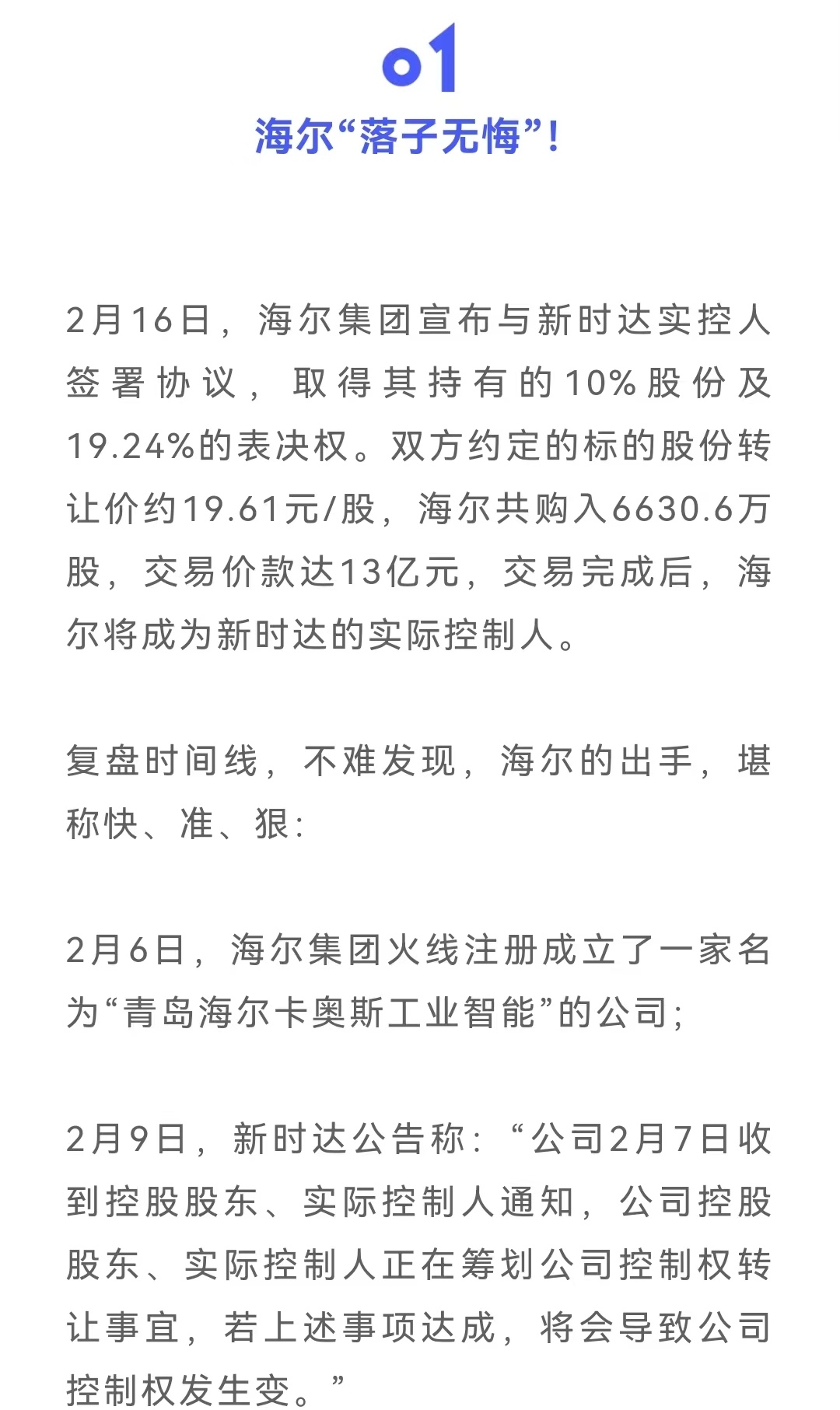 01
海尔“落子无悔”!

2月16日，海尔集团宣布与新时达实控人签署协议，取得其持有的10%股份及19.24%的表决权。双方约定的标的股份转让价约19.61元/股，海尔共购入6630.6万股，交易价款达13亿元，交易完成后，海尔将成为新时达的实际控制人。

复盘时间线，不难发现，海尔的出手，堪称快、准、狠:

2月6日，海尔集团火线注册成立了一家名为“青岛海尔卡奥斯工业智能”的公司;

2月9日，新时达公告称:“公司2月7日收到控股股东、实际控制人通知，公司控股股东、实际控制人正在筹划公司控制权转让事宜，若上述事项达成，将会导致公司控制权发生变。”